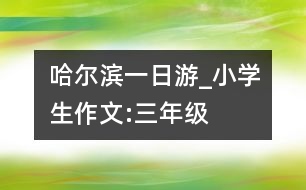 哈尔滨一日游_小学生作文:三年级